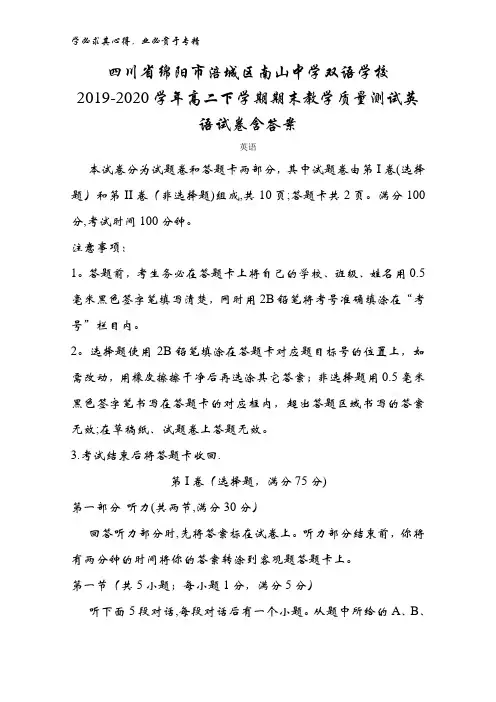 学必求其心得，业必贵于专精

四川省绵阳市涪城区南山中学双语学校2019-2020学年高二下学期期末教学质量测试英语试卷含答案

英语

本试卷分为试题卷和答题卡两部分，其中试题卷由第I卷(选择题）和第II卷（非选择题)组成,共10页;答题卡共2页。满分100分,考试时间100分钟。

注意事项：

1。答题前，考生务必在答题卡上将自己的学校、班级、姓名用0.5毫米黑色签字笔填写清楚，同时用2B铅笔将考号准确填涂在“考号”栏目内。

2。选择题使用2B铅笔填涂在答题卡对应题目标号的位置上，如需改动，用橡皮擦擦干净后再选涂其它答案；非选择题用0.5毫米黑色签字笔书写在答题卡的对应框内，超出答题区域书写的答案无效;在草稿纸、试题卷上答题无效。

3.考试结束后将答题卡收回.

第I卷（选择题，满分75分)

第一部分 听力(共两节,满分30分）

回答听力部分时,先将答案标在试卷上。听力部分结束前，你将有两分钟的时间将你的答案转涂到客观题答题卡上。

第一节（共5小题；每小题1分，满分5分）

听下面5段对话,每段对话后有一个小题。从题中所给的A、B、